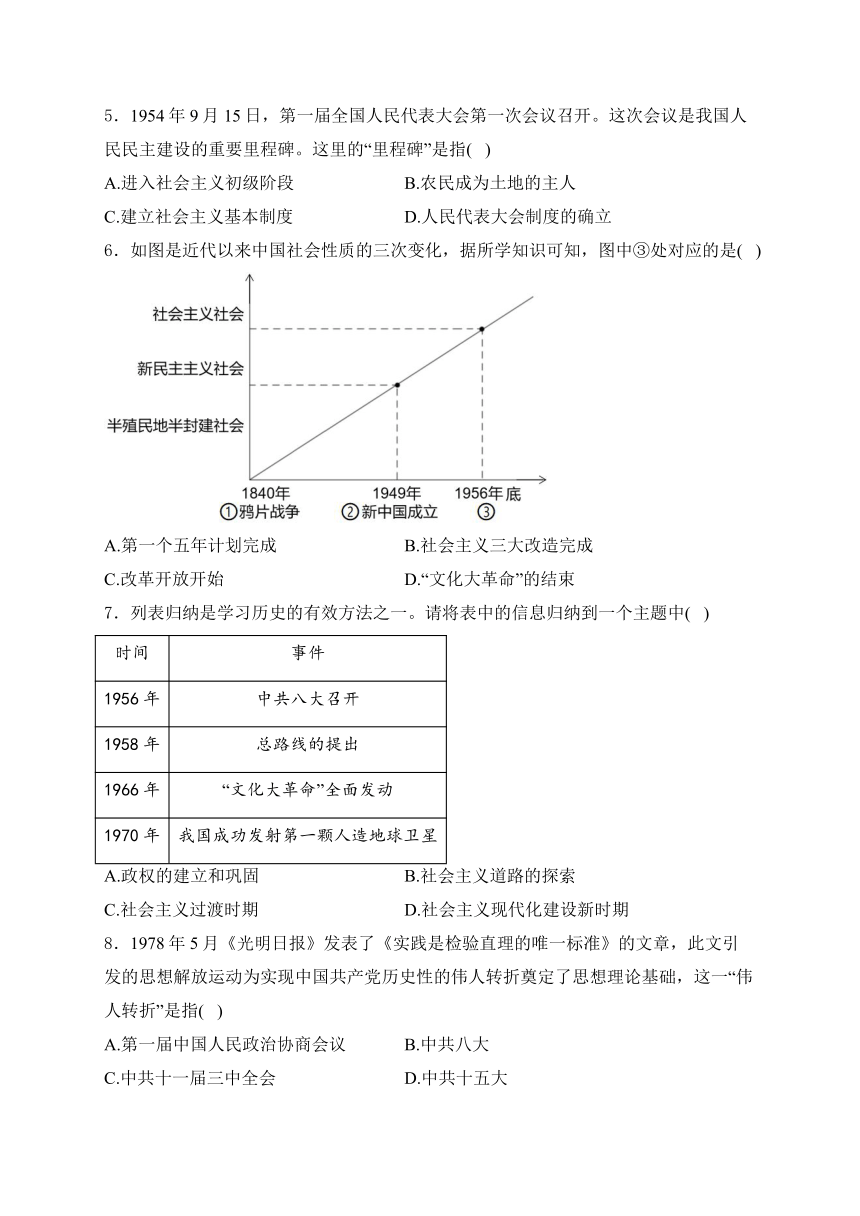 5．1954 年 9 月 15 日，第一届全国人民代表大会第一次会议召开。这次会议是我国人民民主建设的重要里程碑。这里的“里程碑”是指( )

A.进入社会主义初级阶段
B.农民成为土地的主人
C.建立社会主义基本制度
D.人民代表大会制度的确立

6．如图是近代以来中国社会性质的三次变化，据所学知识可知，图中③处对应的是( )

社会主义社会
新民主主义社会
半殖民地半封建社会
1840年 ①鸦片战争
1949年 ②新中国成立
1956年底 ③

A.第一个五年计划完成
B.社会主义三大改造完成
C.改革开放开始
D.“文化大革命”的结束

7．列表归纳是学习历史的有效方法之一。请将表中的信息归纳到一个主题中( )

| 时间 | 事件 |
|---|---|
| 1956 年 | 中共八大召开 |
| 1958 年 | 总路线的提出 |
| 1966 年 | “文化大革命”全面发动 |
| 1970 年 | 我国成功发射第一颗人造地球卫星 |

A.政权的建立和巩固
B.社会主义道路的探索
C.社会主义过渡时期
D.社会主义现代化建设新时期

8．1978 年 5 月《光明日报》发表了《实践是检验直理的唯一标准》的文章，此文引发的思想解放运动为实现中国共产党历史性的伟人转折奠定了思想理论基础，这一“伟人转折”是指( )

A.第一届中国人民政治协商会议
B.中共八大
C.中共十一届三中全会
D.中共十五大